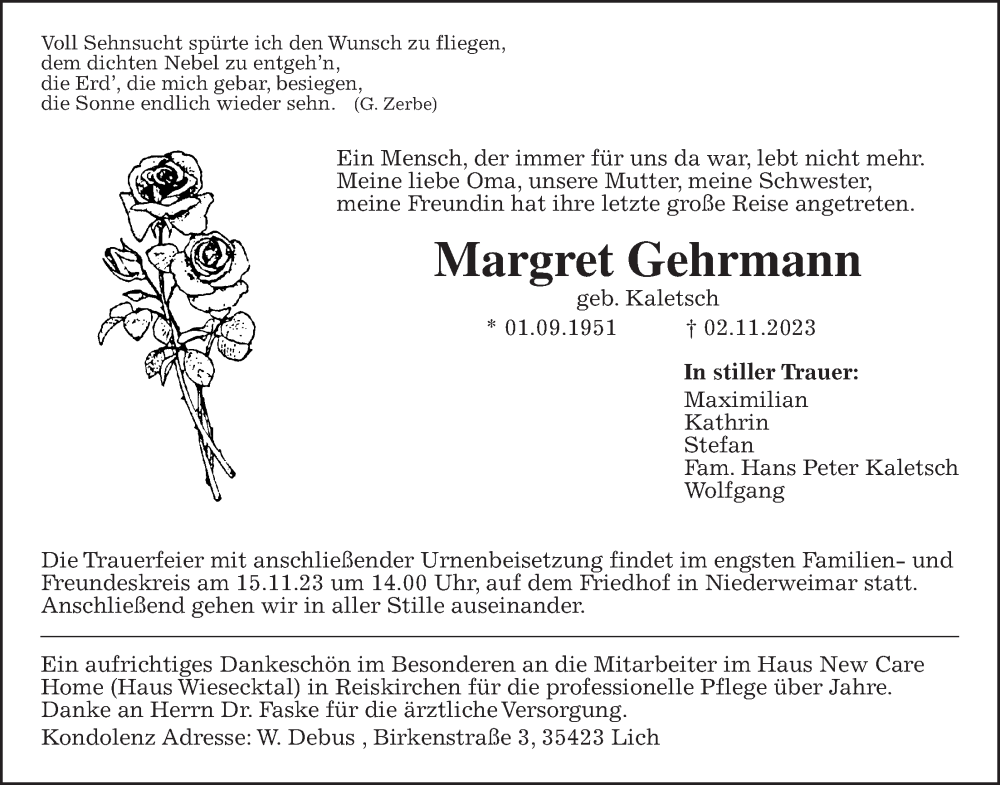 Voll Sehnsucht spürte ich den Wunsch zu fliegen,
dem dichten Nebel zu entgeh'n,
die Erd', die mich gebar, besiegen,
die Sonne endlich wieder sehn. (G. Zerbe)

Ein Mensch, der immer für uns da war, lebt nicht mehr.
Meine liebe Oma, unsere Mutter, meine Schwester,
meine Freundin hat ihre letzte große Reise angetreten.

Margret Gehrmann
geb. Kaletsch
* 01.09.1951 † 02.11.2023

In stiller Trauer:
Maximilian
Kathrin
Stefan
Fam. Hans Peter Kaletsch
Wolfgang

Die Trauerfeier mit anschließender Urnenbeisetzung findet im engsten Familien- und Freundeskreis am 15.11.23 um 14.00 Uhr, auf dem Friedhof in Niederweimar statt. Anschließend gehen wir in aller Stille auseinander.

Ein aufrichtiges Dankeschön im Besonderen an die Mitarbeiter im Haus New Care Home (Haus Wiesecktal) in Reiskirchen für die professionelle Pflege über Jahre. Danke an Herrn Dr. Faske für die ärztliche Versorgung.
Kondolenz Adresse: W. Debus , Birkenstraße 3, 35423 Lich